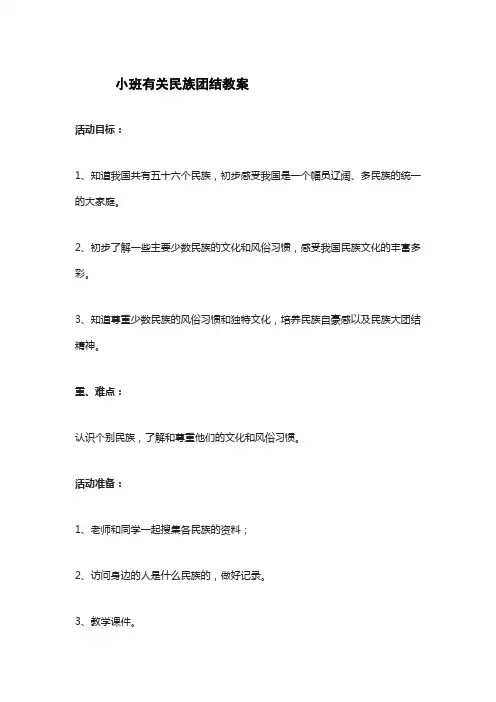 小班有关民族团结教案

活动目标：

1、知道我国共有五十六个民族，初步感受我国是一个幅员辽阔、多民族的统一的大家庭。

2、初步了解一些主要少数民族的文化和风俗习惯，感受我国民族文化的丰富多彩。

3、知道尊重少数民族的风俗习惯和独特文化，培养民族自豪感以及民族大团结精神。

重、难点：

认识个别民族，了解和尊重他们的文化和风俗习惯。

活动准备：

1、老师和同学一起搜集各民族的资料；

2、访问身边的人是什么民族的，做好记录。

3、教学课件。